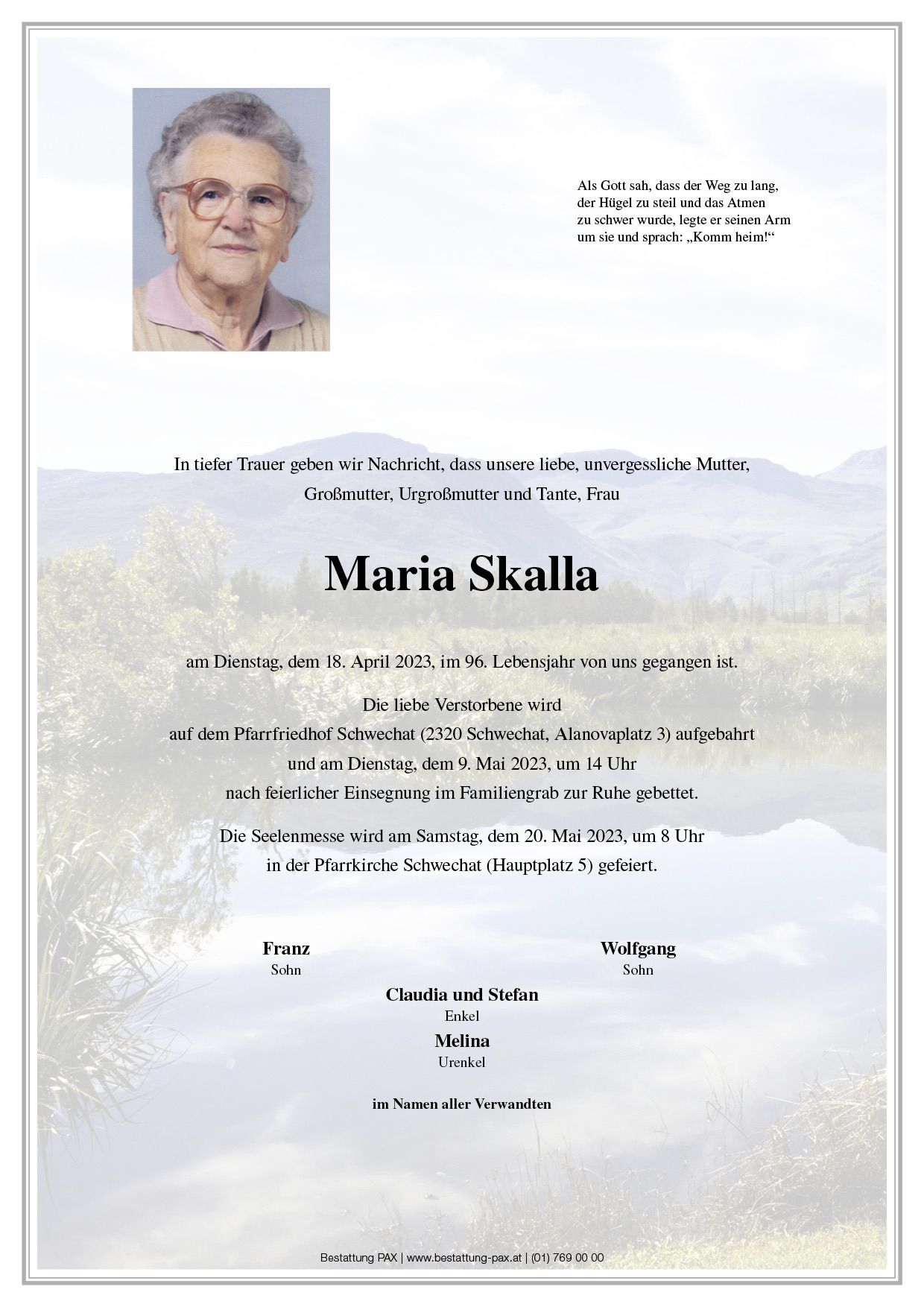 Als Gott sah, dass der Weg zu lang, der Hügel zu steil und das Atmen zu schwer wurde, legte er seinen Arm um sie und sprach: „Komm heim!“

In tiefer Trauer geben wir Nachricht, dass unsere liebe, unvergessliche Mutter, Großmutter, Urgroßmutter und Tante, Frau

Maria Skalla

am Dienstag, dem 18. April 2023, im 96. Lebensjahr von uns gegangen ist.

Die liebe Verstorbene wird auf dem Pfarrfriedhof Schwechat (2320 Schwechat, Alanovaplatz 3) aufgebahrt und am Dienstag, dem 9. Mai 2023, um 14 Uhr nach feierlicher Einsegnung im Familiengrab zur Ruhe gebettet.

Die Seelenmesse wird am Samstag, dem 20. Mai 2023, um 8 Uhr in der Pfarrkirche Schwechat (Hauptplatz 5) gefeiert.

Franz
Sohn

Wolfgang
Sohn

Claudia und Stefan
Enkel

Melina
Urenkel

im Namen aller Verwandten

Bestattung PAX | www.bestattung-pax.at | (01) 769 00 00